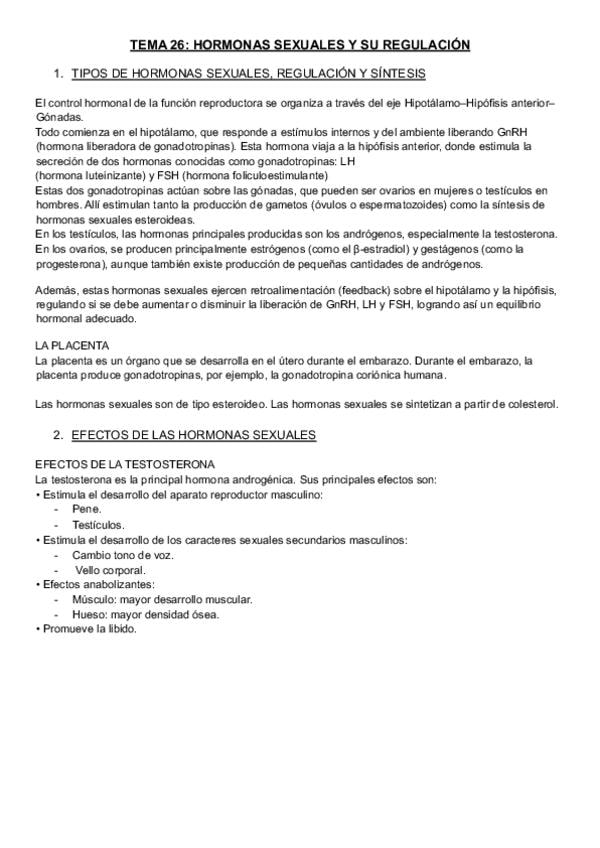 TEMA 26: HORMONAS SEXUALES Y SU REGULACIÓN

1. TIPOS DE HORMONAS SEXUALES, REGULACIÓN Y SÍNTESIS

El control hormonal de la función reproductora se organiza a través del eje Hipotálamo–Hipófisis anterior–Gónadas.
Todo comienza en el hipotálamo, que responde a estímulos internos y del ambiente liberando GnRH (hormona liberadora de gonadotropinas). Esta hormona viaja a la hipófisis anterior, donde estimula la secreción de dos hormonas conocidas como gonadotropinas: LH
(hormona luteinizante) y FSH (hormona foliculoestimulante)
Estas dos gonadotropinas actúan sobre las gónadas, que pueden ser ovarios en mujeres o testículos en hombres. Allí estimulan tanto la producción de gametos (óvulos o espermatozoides) como la síntesis de hormonas sexuales esteroideas.
En los testículos, las hormonas principales producidas son los andrógenos, especialmente la testosterona.
En los ovarios, se producen principalmente estrógenos (como el β-estradiol) y gestágenos (como la progesterona), aunque también existe producción de pequeñas cantidades de andrógenos.

Además, estas hormonas sexuales ejercen retroalimentación (feedback) sobre el hipotálamo y la hipófisis, regulando si se debe aumentar o disminuir la liberación de GnRH, LH y FSH, logrando así un equilibrio hormonal adecuado.

LA PLACENTA
La placenta es un órgano que se desarrolla en el útero durante el embarazo. Durante el embarazo, la placenta produce gonadotropinas, por ejemplo, la gonadotropina coriónica humana.

Las hormonas sexuales son de tipo esteroideo. Las hormonas sexuales se sintetizan a partir de colesterol.

2. EFECTOS DE LAS HORMONAS SEXUALES

EFECTOS DE LA TESTOSTERONA
La testosterona es la principal hormona androgénica. Sus principales efectos son:
• Estimula el desarrollo del aparato reproductor masculino:
- Pene.
- Testículos.
• Estimula el desarrollo de los caracteres sexuales secundarios masculinos:
- Cambio tono de voz.
- Vello corporal.
• Efectos anabolizantes:
- Músculo: mayor desarrollo muscular.
- Hueso: mayor densidad ósea.
• Promueve la libido.